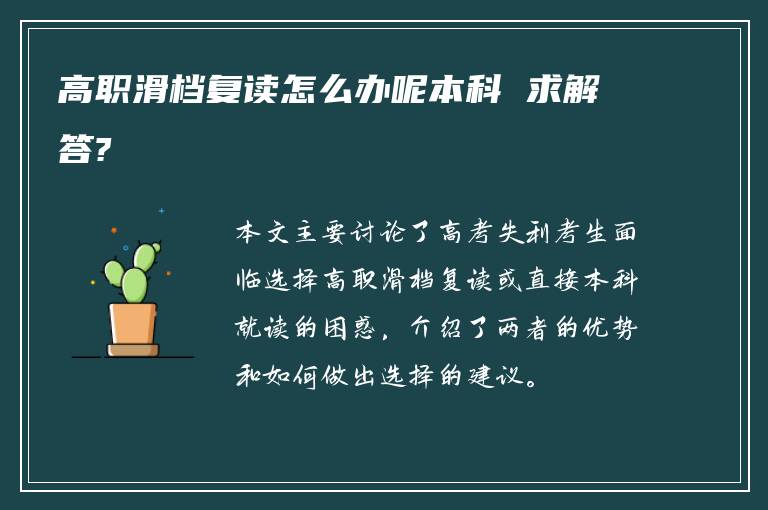 高职滑档复读怎么办呢本科 求解答?

本文主要讨论了高考失利考生面临选择高职滑档复读或直接本科就读的困惑，介绍了两者的优势和如何做出选择的建议。